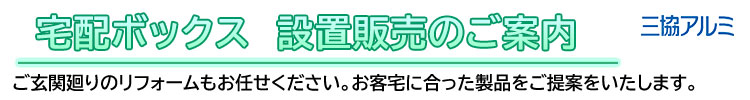 宅配ボックス　設置販売のご案内

三協アルミ

ご玄関廻りのリフォームもお任せください。お客宅に合った製品をご提案をいたします。